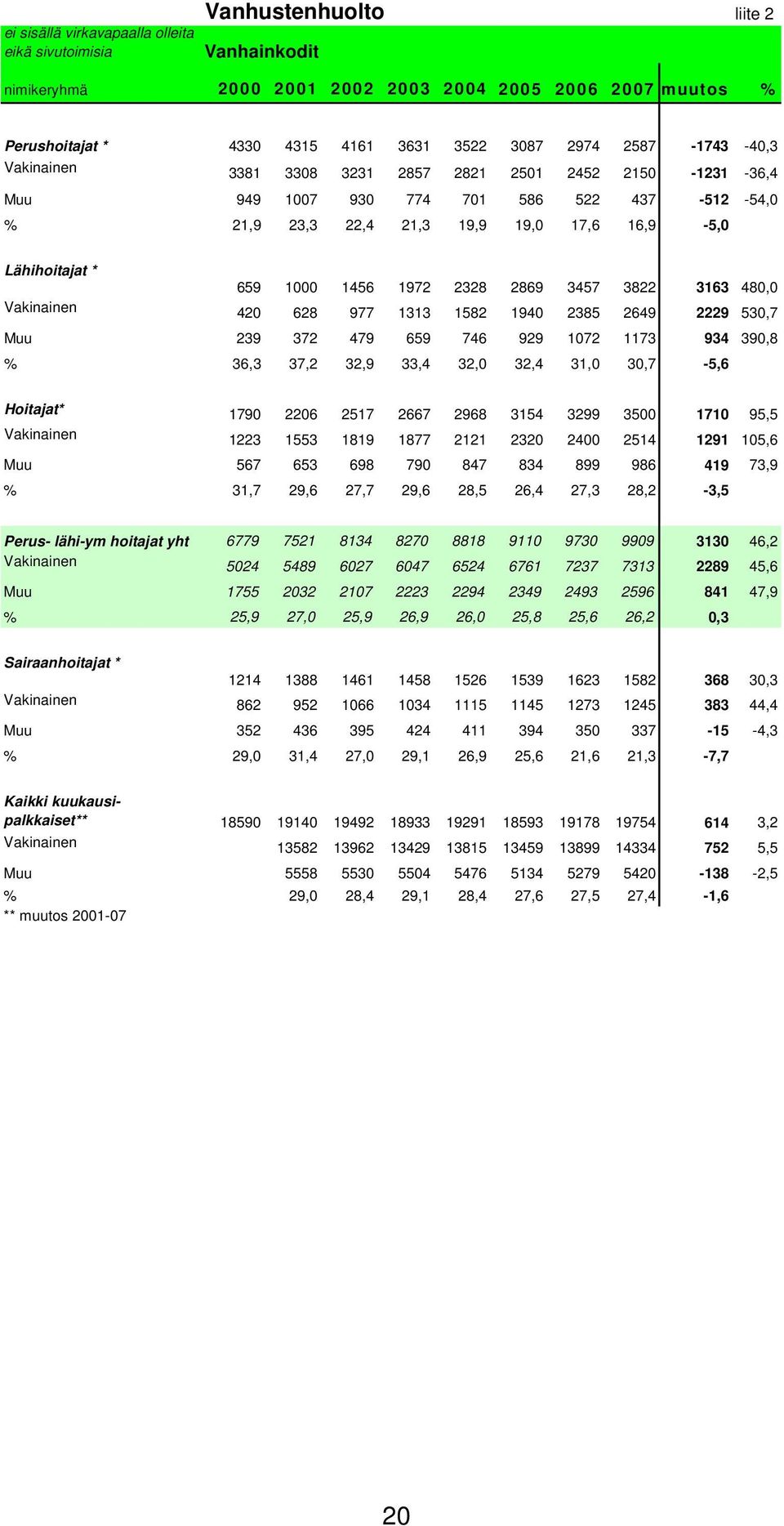 Vanhustenhuolto

liite 2

ei sisällä virkavapaalla olleita eikä sivutoimisia

Vanhainkodit

| nimikeryhmä | 2000 | 2001 | 2002 | 2003 | 2004 | 2005 | 2006 | 2007 | muutos | % |
|---|---|---|---|---|---|---|---|---|---|---|
| Perushoitajat * | 4330 | 4315 | 4161 | 3631 | 3522 | 3087 | 2974 | 2587 | -1743 | -40,3 |
| Vakinainen | 3381 | 3308 | 3231 | 2857 | 2821 | 2501 | 2452 | 2150 | -1231 | -36,4 |
| Muu | 949 | 1007 | 930 | 774 | 701 | 586 | 522 | 437 | -512 | -54,0 |
| % | 21,9 | 23,3 | 22,4 | 21,3 | 19,9 | 19,0 | 17,6 | 16,9 | -5,0 | |
| Lähihoitajat * | 659 | 1000 | 1456 | 1972 | 2328 | 2869 | 3457 | 3822 | 3163 | 480,0 |
| Vakinainen | 420 | 628 | 977 | 1313 | 1582 | 1940 | 2385 | 2649 | 2229 | 530,7 |
| Muu | 239 | 372 | 479 | 659 | 746 | 929 | 1072 | 1173 | 934 | 390,8 |
| % | 36,3 | 37,2 | 32,9 | 33,4 | 32,0 | 32,4 | 31,0 | 30,7 | -5,6 | |
| Hoitajat* | 1790 | 2206 | 2517 | 2667 | 2968 | 3154 | 3299 | 3500 | 1710 | 95,5 |
| Vakinainen | 1223 | 1553 | 1819 | 1877 | 2121 | 2320 | 2400 | 2514 | 1291 | 105,6 |
| Muu | 567 | 653 | 698 | 790 | 847 | 834 | 899 | 986 | 419 | 73,9 |
| % | 31,7 | 29,6 | 27,7 | 29,6 | 28,5 | 26,4 | 27,3 | 28,2 | -3,5 | |
| Perus- lähi-ym hoitajat yht | 6779 | 7521 | 8134 | 8270 | 8818 | 9110 | 9730 | 9909 | 3130 | 46,2 |
| Vakinainen | 5024 | 5489 | 6027 | 6047 | 6524 | 6761 | 7237 | 7313 | 2289 | 45,6 |
| Muu | 1755 | 2032 | 2107 | 2223 | 2294 | 2349 | 2493 | 2596 | 841 | 47,9 |
| % | 25,9 | 27,0 | 25,9 | 26,9 | 26,0 | 25,8 | 25,6 | 26,2 | 0,3 | |
| Sairaanhoitajat * | 1214 | 1388 | 1461 | 1458 | 1526 | 1539 | 1623 | 1582 | 368 | 30,3 |
| Vakinainen | 862 | 952 | 1066 | 1034 | 1115 | 1145 | 1273 | 1245 | 383 | 44,4 |
| Muu | 352 | 436 | 395 | 424 | 411 | 394 | 350 | 337 | -15 | -4,3 |
| % | 29,0 | 31,4 | 27,0 | 29,1 | 26,9 | 25,6 | 21,6 | 21,3 | -7,7 | |
| Kaikki kuukausipalkkaiset** | 18590 | 19140 | 19492 | 18933 | 19291 | 18593 | 19178 | 19754 | 614 | 3,2 |
| Vakinainen | | 13582 | 13962 | 13429 | 13815 | 13459 | 13899 | 14334 | 752 | 5,5 |
| Muu | | 5558 | 5530 | 5504 | 5476 | 5134 | 5279 | 5420 | -138 | -2,5 |
| % | | 29,0 | 28,4 | 29,1 | 28,4 | 27,6 | 27,5 | 27,4 | -1,6 | |

** muutos 2001-07

20